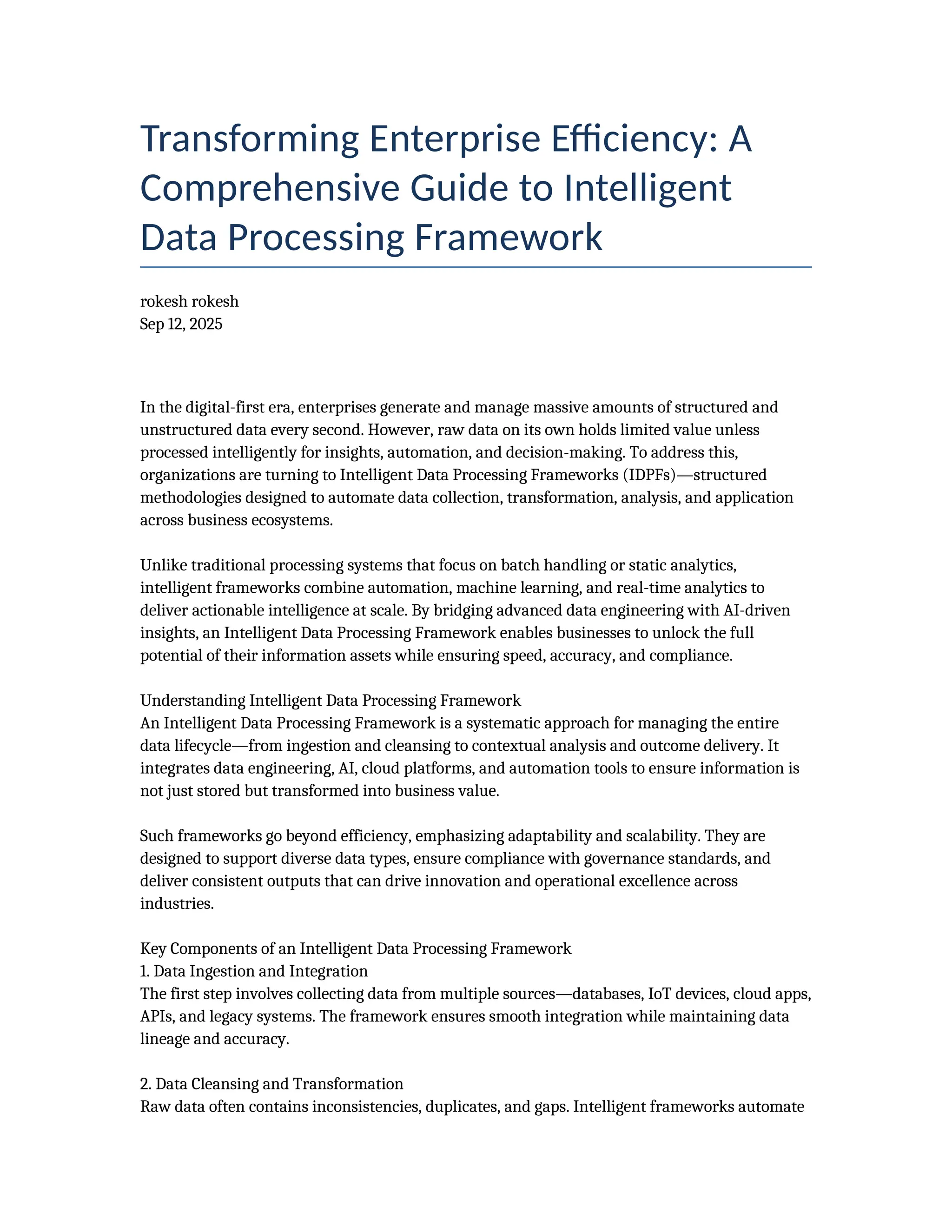 Transforming Enterprise Efficiency: A Comprehensive Guide to Intelligent Data Processing Framework

rokesh rokesh
Sep 12, 2025

In the digital-first era, enterprises generate and manage massive amounts of structured and unstructured data every second. However, raw data on its own holds limited value unless processed intelligently for insights, automation, and decision-making. To address this, organizations are turning to Intelligent Data Processing Frameworks (IDPFs)—structured methodologies designed to automate data collection, transformation, analysis, and application across business ecosystems.

Unlike traditional processing systems that focus on batch handling or static analytics, intelligent frameworks combine automation, machine learning, and real-time analytics to deliver actionable intelligence at scale. By bridging advanced data engineering with AI-driven insights, an Intelligent Data Processing Framework enables businesses to unlock the full potential of their information assets while ensuring speed, accuracy, and compliance.

Understanding Intelligent Data Processing Framework
An Intelligent Data Processing Framework is a systematic approach for managing the entire data lifecycle—from ingestion and cleansing to contextual analysis and outcome delivery. It integrates data engineering, AI, cloud platforms, and automation tools to ensure information is not just stored but transformed into business value.

Such frameworks go beyond efficiency, emphasizing adaptability and scalability. They are designed to support diverse data types, ensure compliance with governance standards, and deliver consistent outputs that can drive innovation and operational excellence across industries.

Key Components of an Intelligent Data Processing Framework
1. Data Ingestion and Integration
The first step involves collecting data from multiple sources—databases, IoT devices, cloud apps, APIs, and legacy systems. The framework ensures smooth integration while maintaining data lineage and accuracy.

2. Data Cleansing and Transformation
Raw data often contains inconsistencies, duplicates, and gaps. Intelligent frameworks automate